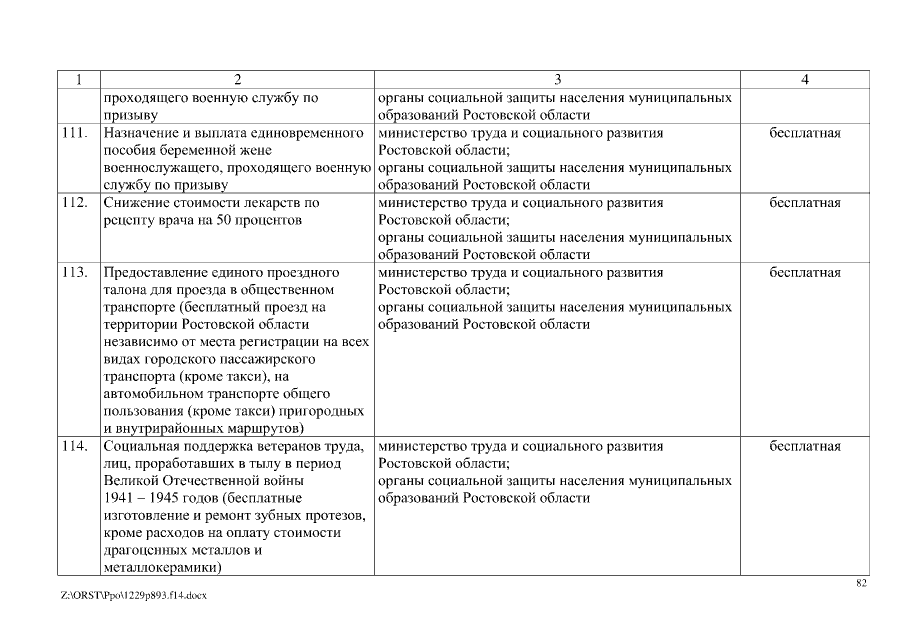 | 1 | 2 | 3 | 4 |
|---|---|---|---|
| | проходящего военную службу по призыву | органы социальной защиты населения муниципальных образований Ростовской области | |
| 111. | Назначение и выплата единовременного пособия беременной жене военнослужащего, проходящего военную службу по призыву | министерство труда и социального развития Ростовской области; органы социальной защиты населения муниципальных образований Ростовской области | бесплатная |
| 112. | Снижение стоимости лекарств по рецепту врача на 50 процентов | министерство труда и социального развития Ростовской области; органы социальной защиты населения муниципальных образований Ростовской области | бесплатная |
| 113. | Предоставление единого проездного талона для проезда в общественном транспорте (бесплатный проезд на территории Ростовской области независимо от места регистрации на всех видах городского пассажирского транспорта (кроме такси), на автомобильном транспорте общего пользования (кроме такси) пригородных и внутрирайонных маршрутов) | министерство труда и социального развития Ростовской области; органы социальной защиты населения муниципальных образований Ростовской области | бесплатная |
| 114. | Социальная поддержка ветеранов труда, лиц, проработавших в тылу в период Великой Отечественной войны 1941 – 1945 годов (бесплатные изготовление и ремонт зубных протезов, кроме расходов на оплату стоимости драгоценных металлов и металлокерамики) | министерство труда и социального развития Ростовской области; органы социальной защиты населения муниципальных образований Ростовской области | бесплатная |

82

Z:\ORST\Ppo\1229p893.f14.docx